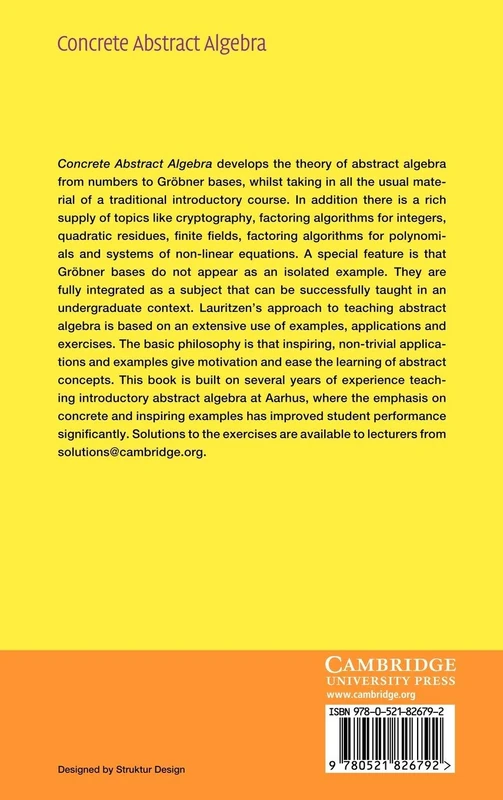 Concrete Abstract Algebra

Concrete Abstract Algebra develops the theory of abstract algebra from numbers to Gröbner bases, whilst taking in all the usual material of a traditional introductory course. In addition there is a rich supply of topics like cryptography, factoring algorithms for integers, quadratic residues, finite fields, factoring algorithms for polynomials and systems of non-linear equations. A special feature is that Gröbner bases do not appear as an isolated example. They are fully integrated as a subject that can be successfully taught in an undergraduate context. Lauritzen's approach to teaching abstract algebra is based on an extensive use of examples, applications and exercises. The basic philosophy is that inspiring, non-trivial applications and examples give motivation and ease the learning of abstract concepts. This book is built on several years of experience teaching introductory abstract algebra at Aarhus, where the emphasis on concrete and inspiring examples has improved student performance significantly. Solutions to the exercises are available to lecturers from solutions@cambridge.org.

CAMBRIDGE
UNIVERSITY PRESS
www.cambridge.org

ISBN 978-0-521-82679-2

9 780521 826792 >

Designed by Struktur Design